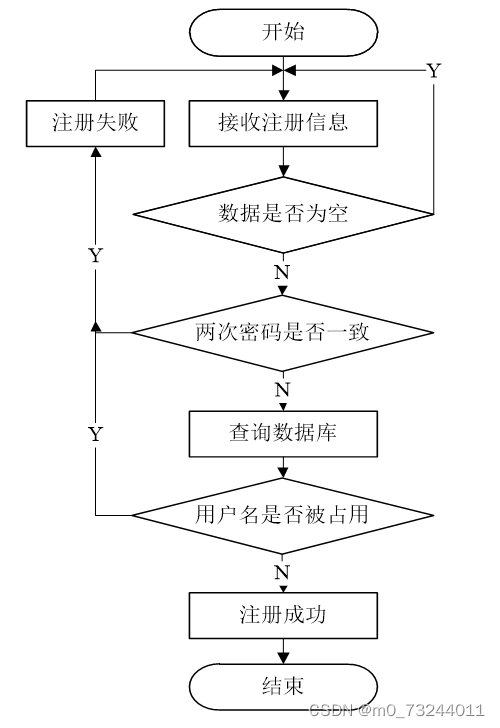 开始

Y

注册失败

接收注册信息

数据是否为空

Y

N

两次密码是否一致

N

Y

查询数据库

用户名是否被占用

N

注册成功

结束

CSDN @m0_73244011